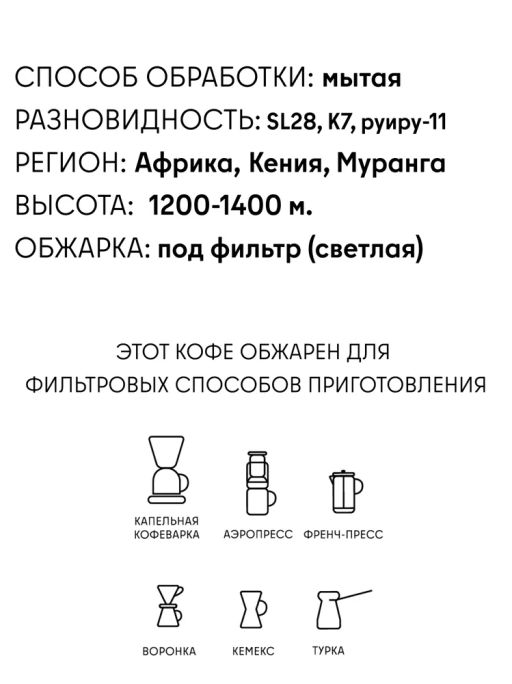 СПОСОБ ОБРАБОТКИ: мытая
РАЗНОВИДНОСТЬ: SL28, K7, руиру-11
РЕГИОН: Африка, Кения, Муранга
ВЫСОТА: 1200-1400 м.
ОБЖАРКА: под фильтр (светлая)

ЭТОТ КОФЕ ОБЖАРЕН ДЛЯ ФИЛЬТРОВЫХ СПОСОБОВ ПРИГОТОВЛЕНИЯ

КАПЕЛЬНАЯ КОФЕВАРКА
АЭРОПРЕСС
ФРЕНЧ-ПРЕСС

ВОРОНКА
КЕМЕКС
ТУРКА